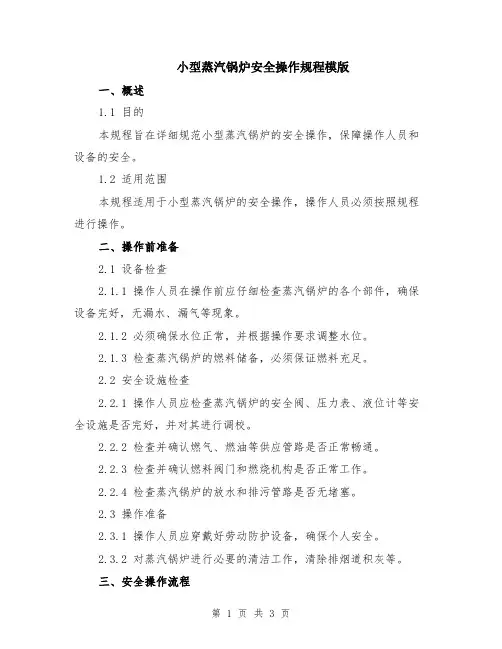 小型蒸汽锅炉安全操作规程模版

一、概述

1.1 目的

本规程旨在详细规范小型蒸汽锅炉的安全操作，保障操作人员和设备的安全。

1.2 适用范围

本规程适用于小型蒸汽锅炉的安全操作，操作人员必须按照规程进行操作。

二、操作前准备

2.1 设备检查

2.1.1 操作人员在操作前应仔细检查蒸汽锅炉的各个部件，确保设备完好，无漏水、漏气等现象。

2.1.2 必须确保水位正常，并根据操作要求调整水位。

2.1.3 检查蒸汽锅炉的燃料储备，必须保证燃料充足。

2.2 安全设施检查

2.2.1 操作人员应检查蒸汽锅炉的安全阀、压力表、液位计等安全设施是否完好，并对其进行调校。

2.2.2 检查并确认燃气、燃油等供应管路是否正常畅通。

2.2.3 检查并确认燃料阀门和燃烧机构是否正常工作。

2.2.4 检查蒸汽锅炉的放水和排污管路是否无堵塞。

2.3 操作准备

2.3.1 操作人员应穿戴好劳动防护设备，确保个人安全。

2.3.2 对蒸汽锅炉进行必要的清洁工作，清除排烟道积灰等。

三、安全操作流程

第 1 页 共 3 页